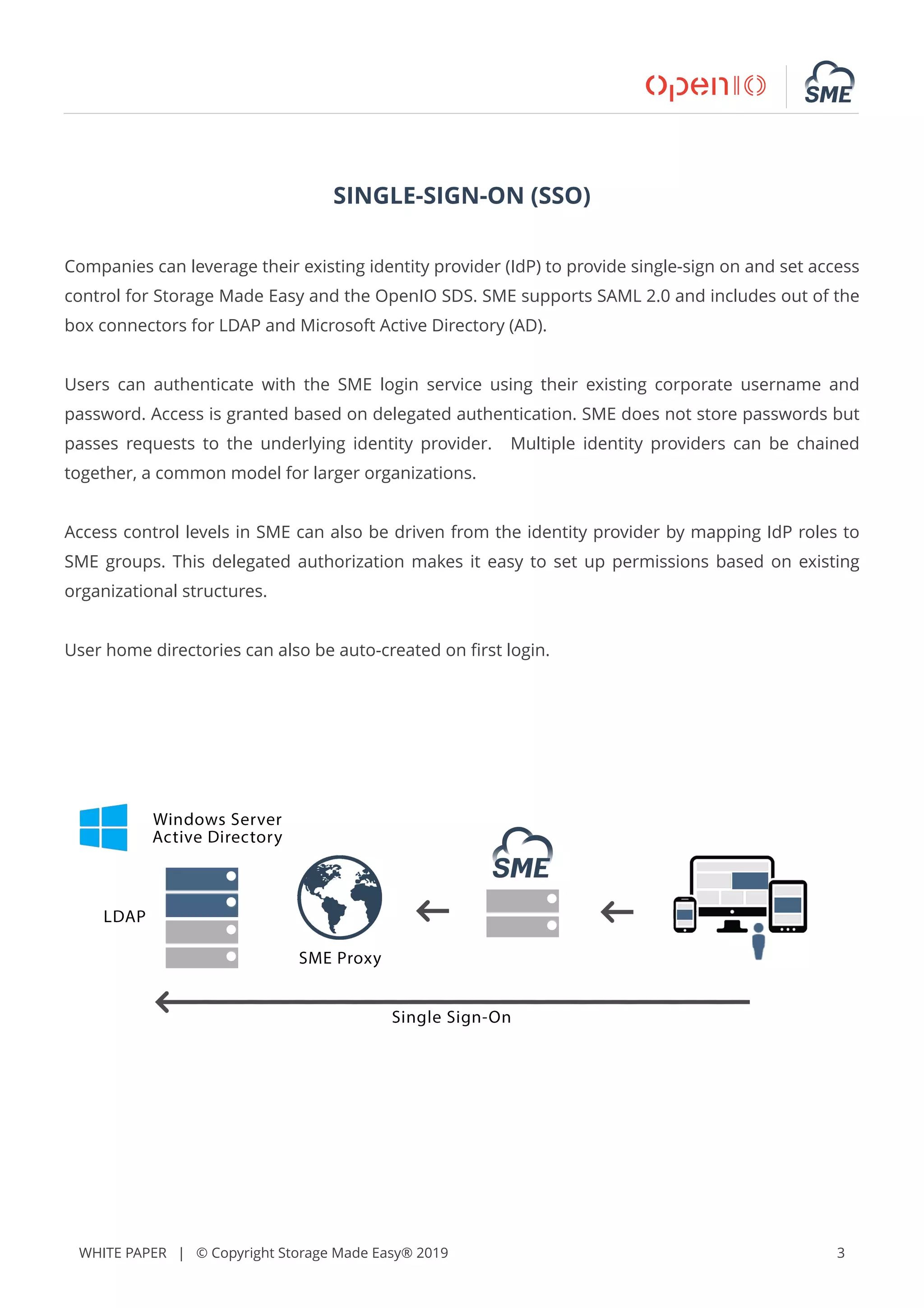 openIO SME

SINGLE-SIGN-ON (SSO)

Companies can leverage their existing identity provider (IdP) to provide single-sign on and set access control for Storage Made Easy and the OpenIO SDS. SME supports SAML 2.0 and includes out of the box connectors for LDAP and Microsoft Active Directory (AD).

Users can authenticate with the SME login service using their existing corporate username and password. Access is granted based on delegated authentication. SME does not store passwords but passes requests to the underlying identity provider. Multiple identity providers can be chained together, a common model for larger organizations.

Access control levels in SME can also be driven from the identity provider by mapping IdP roles to SME groups. This delegated authorization makes it easy to set up permissions based on existing organizational structures.

User home directories can also be auto-created on first login.

Windows Server Active Directory

LDAP

SME Proxy

SME

Single Sign-On

WHITE PAPER | © Copyright Storage Made Easy® 2019

3